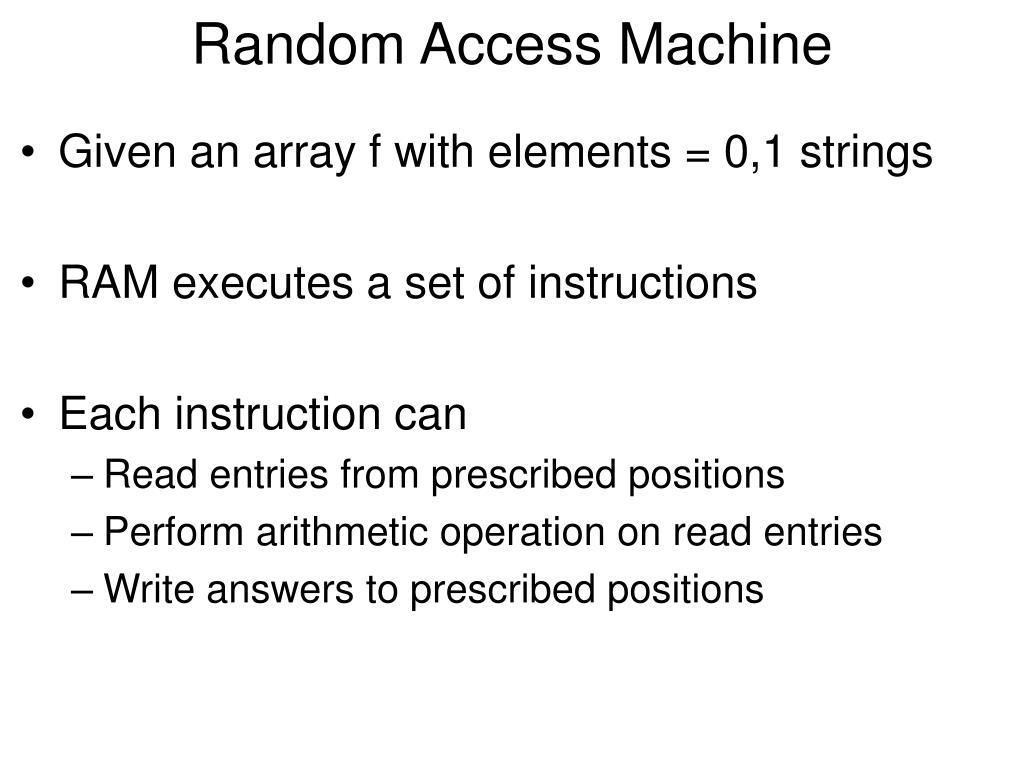 Random Access Machine

• Given an array f with elements = 0,1 strings

• RAM executes a set of instructions

• Each instruction can
– Read entries from prescribed positions
– Perform arithmetic operation on read entries
– Write answers to prescribed positions